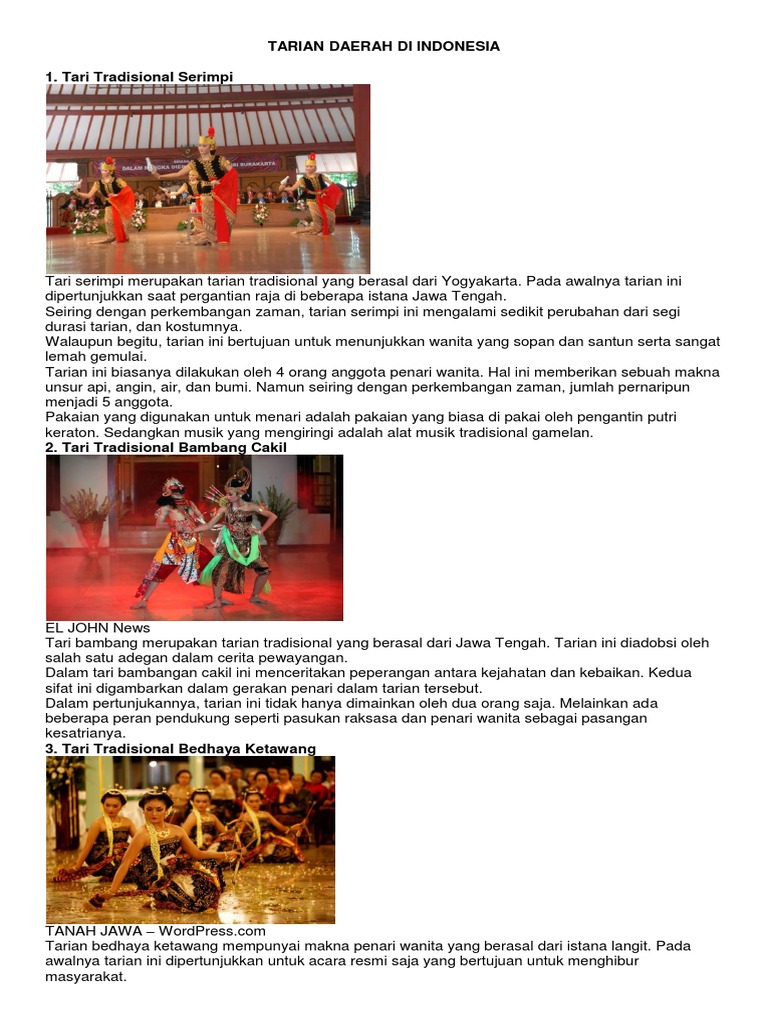 TARIAN DAERAH DI INDONESIA

1. Tari Tradisional Serimpi

Tari serimpi merupakan tarian tradisional yang berasal dari Yogyakarta. Pada awalnya tarian ini dipertunjukkan saat pergantian raja di beberapa istana Jawa Tengah.
Seiring dengan perkembangan zaman, tarian serimpi ini mengalami sedikit perubahan dari segi durasi tarian, dan kostumnya.
Walaupun begitu, tarian ini bertujuan untuk menunjukkan wanita yang sopan dan santun serta sangat lemah gemulai.
Tarian ini biasanya dilakukan oleh 4 orang anggota penari wanita. Hal ini memberikan sebuah makna unsur api, angin, air, dan bumi. Namun seiring dengan perkembangan zaman, jumlah pernaripun menjadi 5 anggota.
Pakaian yang digunakan untuk menari adalah pakaian yang biasa di pakai oleh pengantin putri keraton. Sedangkan musik yang mengiringi adalah alat musik tradisional gamelan.

2. Tari Tradisional Bambang Cakil

EL JOHN News
Tari bambang merupakan tarian tradisional yang berasal dari Jawa Tengah. Tarian ini diadobsi oleh salah satu adegan dalam cerita pewayangan.
Dalam tari bambangan cakil ini menceritakan peperangan antara kejahatan dan kebaikan. Kedua sifat ini digambarkan dalam gerakan penari dalam tarian tersebut.
Dalam pertunjukannya, tarian ini tidak hanya dimainkan oleh dua orang saja. Melainkan ada beberapa peran pendukung seperti pasukan raksasa dan penari wanita sebagai pasangan kesatrianya.

3. Tari Tradisional Bedhaya Ketawang

TANAH JAWA – WordPress.com
Tarian bedhaya ketawang mempunyai makna penari wanita yang berasal dari istana langit. Pada awalnya tarian ini dipertunjukkan untuk acara resmi saja yang bertujuan untuk menghibur masyarakat.